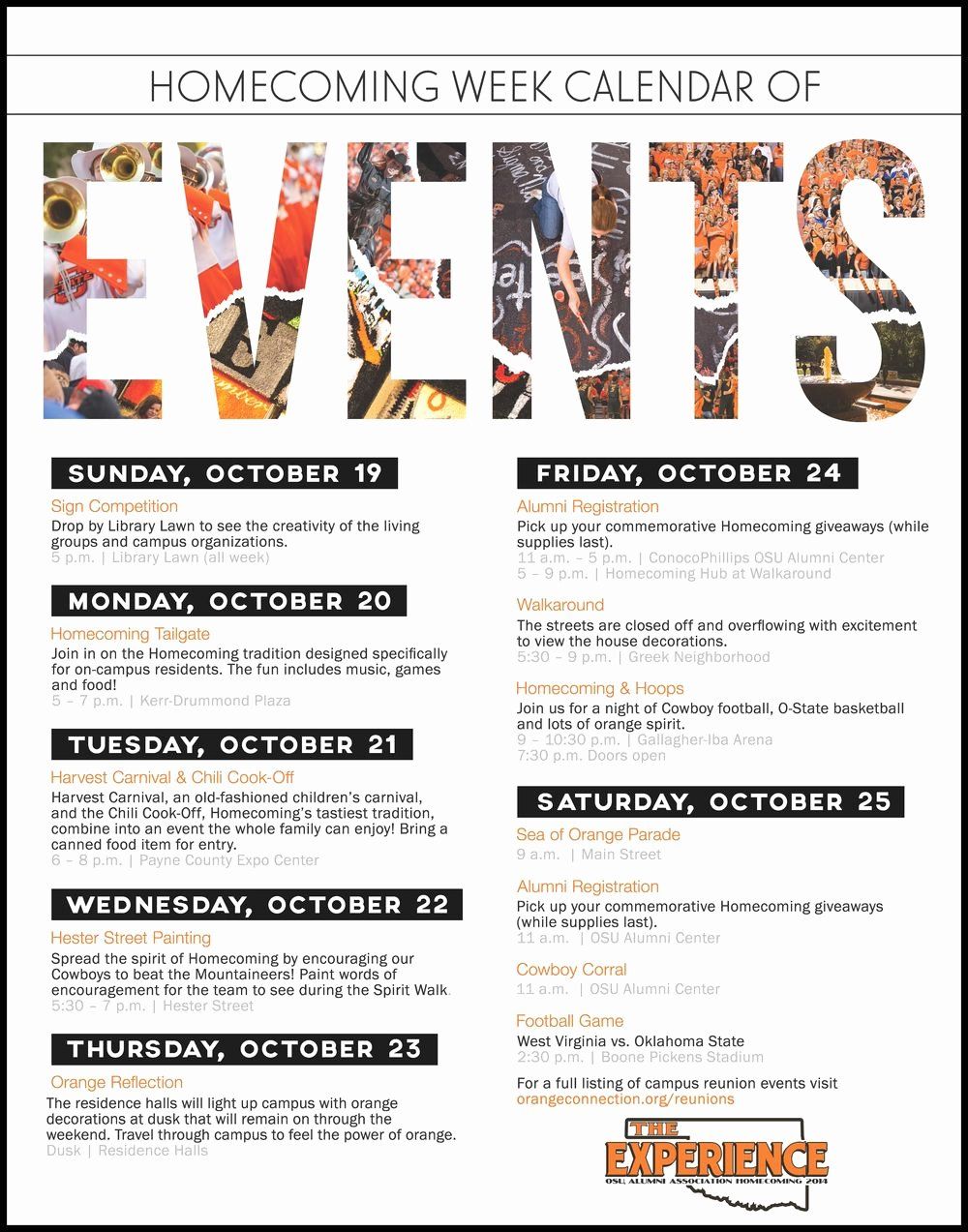 HOMECOMING WEEK CALENDAR OF

EVENTS

SUNDAY, OCTOBER 19

Sign Competition
Drop by Library Lawn to see the creativity of the living groups and campus organizations.
5 p.m. | Library Lawn (all week)

MONDAY, OCTOBER 20

Homecoming Tailgate
Join in on the Homecoming tradition designed specifically for on-campus residents. The fun includes music, games and food!
5 – 7 p.m. | Kerr-Drummond Plaza

TUESDAY, OCTOBER 21

Harvest Carnival & Chili Cook-Off
Harvest Carnival, an old-fashioned children's carnival, and the Chili Cook-Off, Homecoming's tastiest tradition, combine into an event the whole family can enjoy! Bring a canned food item for entry.
6 – 8 p.m. | Payne County Expo Center

WEDNESDAY, OCTOBER 22

Hester Street Painting
Spread the spirit of Homecoming by encouraging our Cowboys to beat the Mountaineers! Paint words of encouragement for the team to see during the Spirit Walk.
5:30 – 7 p.m. | Hester Street

THURSDAY, OCTOBER 23

Orange Reflection
The residence halls will light up campus with orange decorations at dusk that will remain on through the weekend. Travel through campus to feel the power of orange.
Dusk | Residence Halls

FRIDAY, OCTOBER 24

Alumni Registration
Pick up your commemorative Homecoming giveaways (while supplies last).
11 a.m. – 5 p.m. | ConocoPhillips OSU Alumni Center
5 – 9 p.m. | Homecoming Hub at Walkaround

Walkaround
The streets are closed off and overflowing with excitement to view the house decorations.
5:30 – 9 p.m. | Greek Neighborhood

Homecoming & Hoops
Join us for a night of Cowboy football, O-State basketball and lots of orange spirit.
9 – 10:30 p.m. | Gallagher-Iba Arena
7:30 p.m. Doors open

SATURDAY, OCTOBER 25

Sea of Orange Parade
9 a.m. | Main Street

Alumni Registration
Pick up your commemorative Homecoming giveaways (while supplies last).
11 a.m. | OSU Alumni Center

Cowboy Corral
11 a.m. | OSU Alumni Center

Football Game
West Virginia vs. Oklahoma State
2:30 p.m. | Boone Pickens Stadium

For a full listing of campus reunion events visit orangeconnection.org/reunions

THE EXPERIENCE
OSU ALUMNI ASSOCIATION HOMECOMING 2014